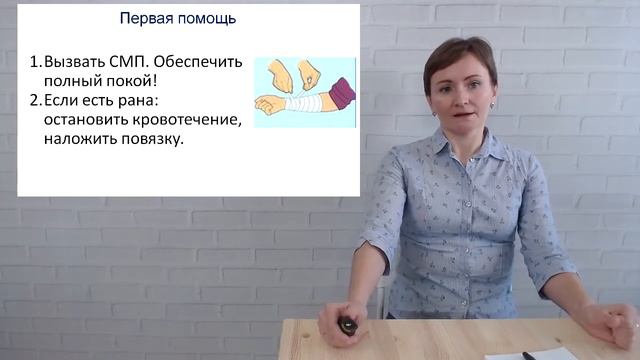 Первая помощь

1. Вызвать СМП. Обеспечить полный покой!
2. Если есть рана: остановить кровотечение, наложить повязку.